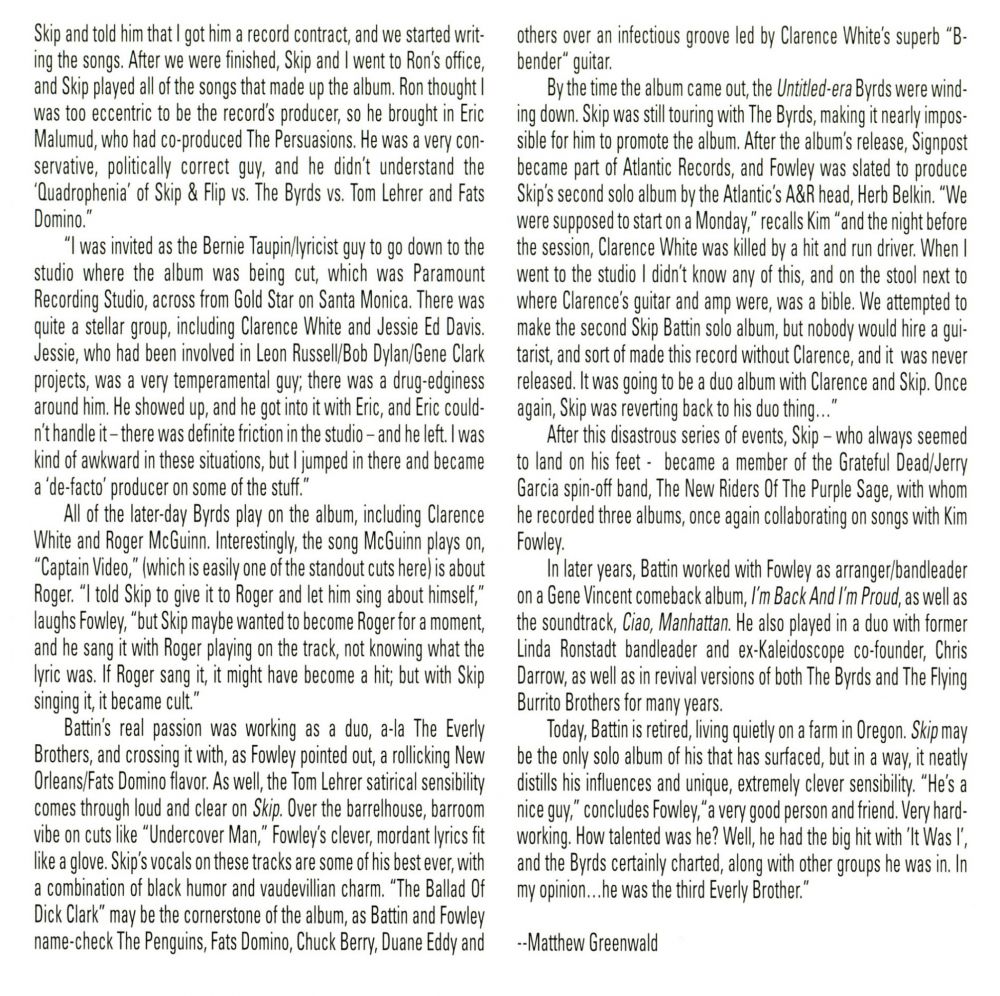 Skip and told him that I got him a record contract, and we started writing the songs. After we were finished, Skip and I went to Ron's office, and Skip played all of the songs that made up the album. Ron thought I was too eccentric to be the record's producer, so he brought in Eric Malumud, who had co-produced The Persuasions. He was a very conservative, politically correct guy, and he didn't understand the 'Quadrophenia' of Skip & Flip vs. The Byrds vs. Tom Lehrer and Fats Domino."

"I was invited as the Bernie Taupin/lyricist guy to go down to the studio where the album was being cut, which was Paramount Recording Studio, across from Gold Star on Santa Monica. There was quite a stellar group, including Clarence White and Jessie Ed Davis. Jessie, who had been involved in Leon Russell/Bob Dylan/Gene Clark projects, was a very temperamental guy; there was a drug-edginess around him. He showed up, and he got into it with Eric, and Eric couldn't handle it – there was definite friction in the studio – and he left. I was kind of awkward in these situations, but I jumped in there and became a 'de-facto' producer on some of the stuff."

All of the later-day Byrds play on the album, including Clarence White and Roger McGuinn. Interestingly, the song McGuinn plays on, "Captain Video," (which is easily one of the standout cuts here) is about Roger. "I told Skip to give it to Roger and let him sing about himself," laughs Fowley, "but Skip maybe wanted to become Roger for a moment, and he sang it with Roger playing on the track, not knowing what the lyric was. If Roger sang it, it might have become a hit; but with Skip singing it, it became cult."

Battin's real passion was working as a duo, a-la The Everly Brothers, and crossing it with, as Fowley pointed out, a rollicking New Orleans/Fats Domino flavor. As well, the Tom Lehrer satirical sensibility comes through loud and clear on Skip. Over the barrelhouse, barroom vibe on cuts like "Undercover Man," Fowley's clever, mordant lyrics fit like a glove. Skip's vocals on these tracks are some of his best ever, with a combination of black humor and vaudevillian charm. "The Ballad Of Dick Clark" may be the cornerstone of the album, as Battin and Fowley name-check The Penguins, Fats Domino, Chuck Berry, Duane Eddy and others over an infectious groove led by Clarence White's superb "B-bender" guitar.

By the time the album came out, the Untitled-era Byrds were winding down. Skip was still touring with The Byrds, making it nearly impossible for him to promote the album. After the album's release, Signpost became part of Atlantic Records, and Fowley was slated to produce Skip's second solo album by the Atlantic's A&R head, Herb Belkin. "We were supposed to start on a Monday," recalls Kim "and the night before the session, Clarence White was killed by a hit and run driver. When I went to the studio I didn't know any of this, and on the stool next to where Clarence's guitar and amp were, was a bible. We attempted to make the second Skip Battin solo album, but nobody would hire a guitarist, and sort of made this record without Clarence, and it was never released. It was going to be a duo album with Clarence and Skip. Once again, Skip was reverting back to his duo thing…"

After this disastrous series of events, Skip – who always seemed to land on his feet - became a member of the Grateful Dead/Jerry Garcia spin-off band, The New Riders Of The Purple Sage, with whom he recorded three albums, once again collaborating on songs with Kim Fowley.

In later years, Battin worked with Fowley as arranger/bandleader on a Gene Vincent comeback album, I'm Back And I'm Proud, as well as the soundtrack, Ciao, Manhattan. He also played in a duo with former Linda Ronstadt bandleader and ex-Kaleidoscope co-founder, Chris Darrow, as well as in revival versions of both The Byrds and The Flying Burrito Brothers for many years.

Today, Battin is retired, living quietly on a farm in Oregon. Skip may be the only solo album of his that has surfaced, but in a way, it neatly distills his influences and unique, extremely clever sensibility. "He's a nice guy," concludes Fowley,"a very good person and friend. Very hardworking. How talented was he? Well, he had the big hit with 'It Was I', and the Byrds certainly charted, along with other groups he was in. In my opinion…he was the third Everly Brother."

--Matthew Greenwald